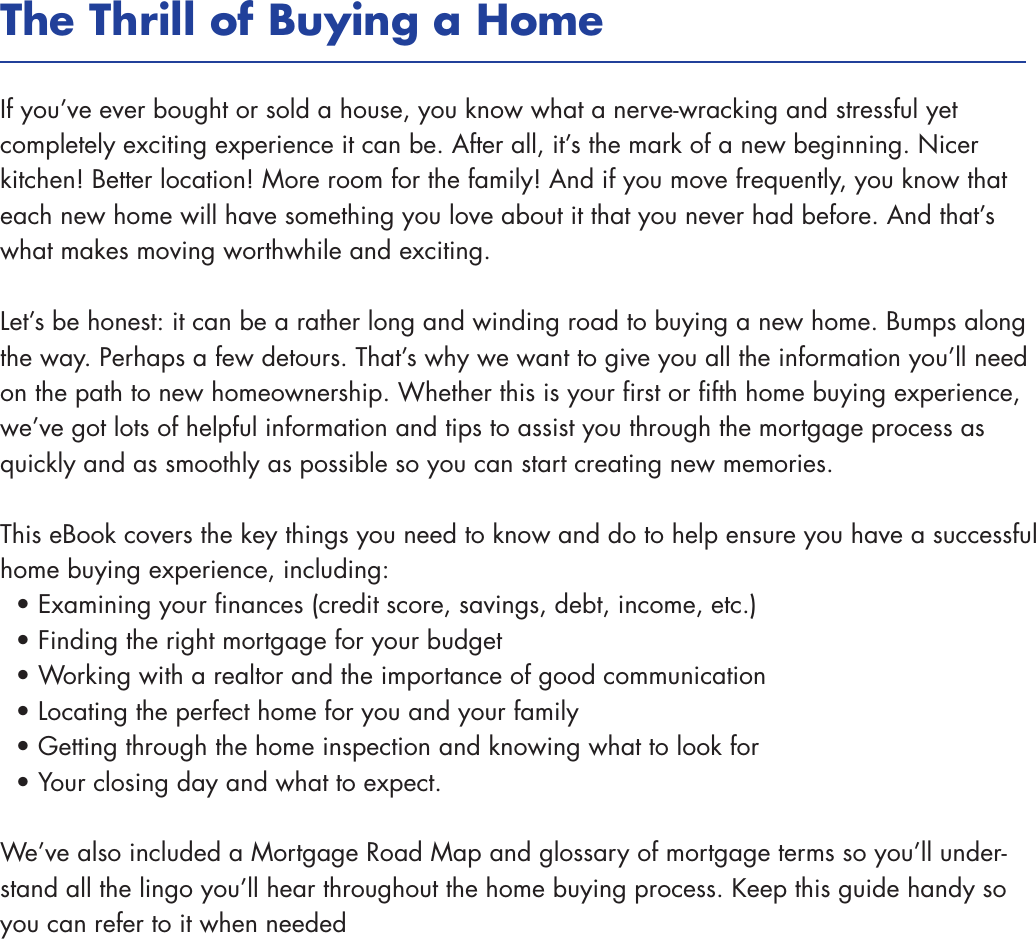 The Thrill of Buying a Home

If you've ever bought or sold a house, you know what a nerve-wracking and stressful yet completely exciting experience it can be. After all, it's the mark of a new beginning. Nicer kitchen! Better location! More room for the family! And if you move frequently, you know that each new home will have something you love about it that you never had before. And that's what makes moving worthwhile and exciting.

Let's be honest: it can be a rather long and winding road to buying a new home. Bumps along the way. Perhaps a few detours. That's why we want to give you all the information you'll need on the path to new homeownership. Whether this is your first or fifth home buying experience, we've got lots of helpful information and tips to assist you through the mortgage process as quickly and as smoothly as possible so you can start creating new memories.

This eBook covers the key things you need to know and do to help ensure you have a successful home buying experience, including:
• Examining your finances (credit score, savings, debt, income, etc.)
• Finding the right mortgage for your budget
• Working with a realtor and the importance of good communication
• Locating the perfect home for you and your family
• Getting through the home inspection and knowing what to look for
• Your closing day and what to expect.

We've also included a Mortgage Road Map and glossary of mortgage terms so you'll understand all the lingo you'll hear throughout the home buying process. Keep this guide handy so you can refer to it when needed